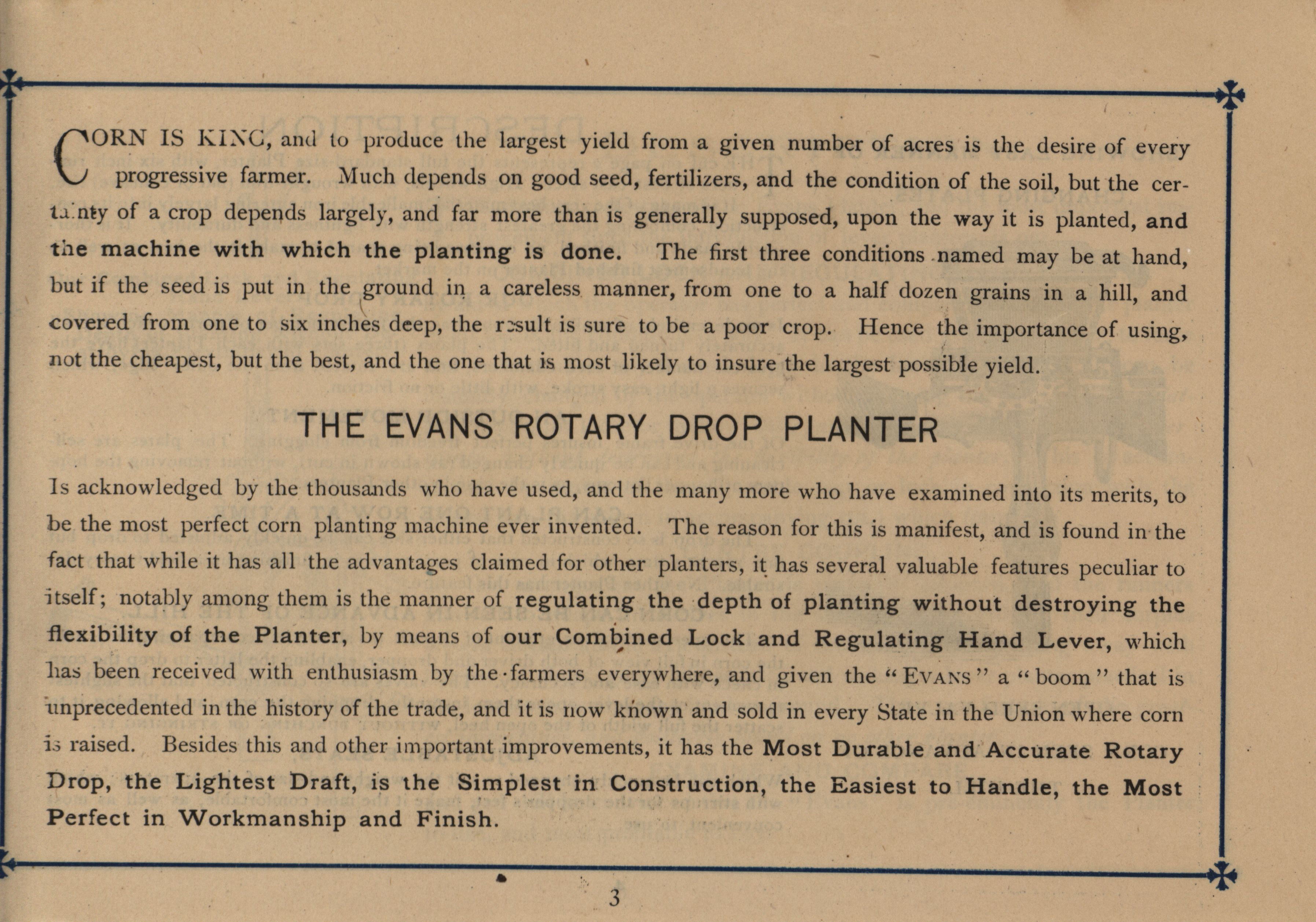 CORN IS KING, and to produce the largest yield from a given number of acres is the desire of every progressive farmer. Much depends on good seed, fertilizers, and the condition of the soil, but the certainty of a crop depends largely, and far more than is generally supposed, upon the way it is planted, and the machine with which the planting is done. The first three conditions named may be at hand, but if the seed is put in the ground in a careless manner, from one to a half dozen grains in a hill, and covered from one to six inches deep, the result is sure to be a poor crop. Hence the importance of using, not the cheapest, but the best, and the one that is most likely to insure the largest possible yield.

THE EVANS ROTARY DROP PLANTER

Is acknowledged by the thousands who have used, and the many more who have examined into its merits, to be the most perfect corn planting machine ever invented. The reason for this is manifest, and is found in the fact that while it has all the advantages claimed for other planters, it has several valuable features peculiar to itself; notably among them is the manner of regulating the depth of planting without destroying the flexibility of the Planter, by means of our Combined Lock and Regulating Hand Lever, which has been received with enthusiasm by the farmers everywhere, and given the "EVANS" a "boom" that is unprecedented in the history of the trade, and it is now known and sold in every State in the Union where corn is raised. Besides this and other important improvements, it has the Most Durable and Accurate Rotary Drop, the Lightest Draft, is the Simplest in Construction, the Easiest to Handle, the Most Perfect in Workmanship and Finish.

3